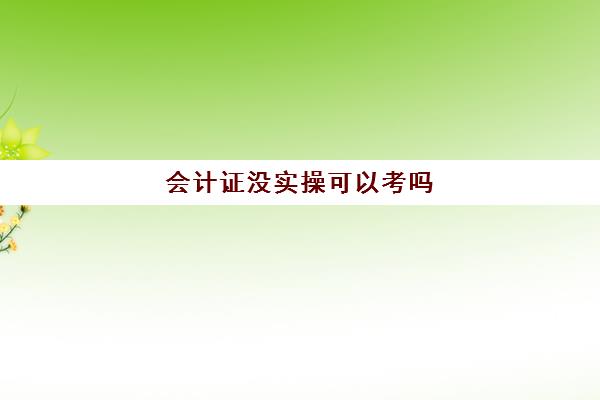 会计证没实操可以考吗